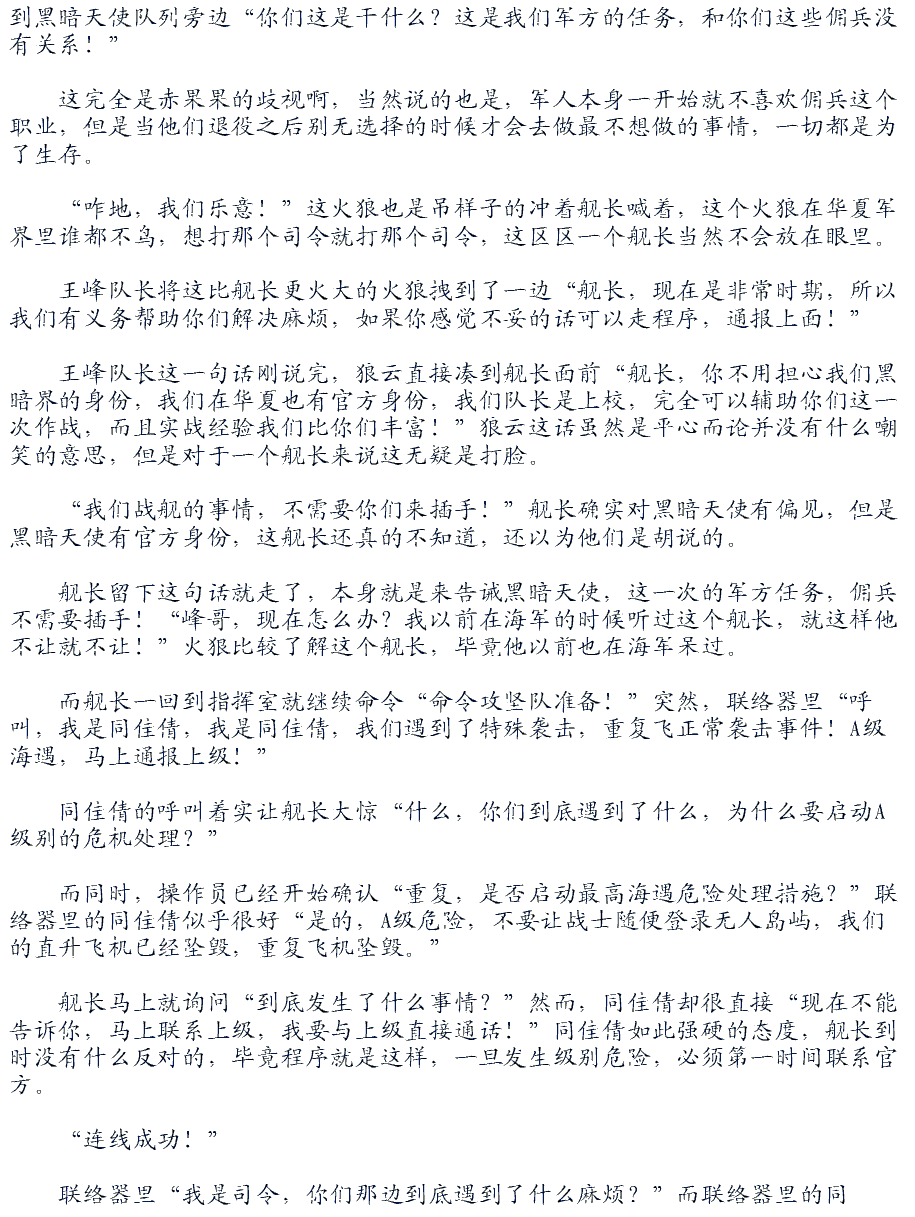 到黑暗天使队列旁边“你们这是干什么？这是我们军方的任务，和你们这些佣兵没有关系！”

这完全是赤果果的歧视啊，当然说的也是，军人本身一开始就不喜欢佣兵这个职业，但是当他们退役之后别无选择的时候才会去做最不想做的事情，一切都是为了生存。

“咋地，我们乐意！”这火狼也是吊样子的冲着舰长喊着，这个火狼在华夏军界里谁都不鸟，想打那个司令就打那个司令，这区区一个舰长当然不会放在眼里。

王峰队长将这比舰长更火大的火狼拽到了一边“舰长，现在是非常时期，所以我们有义务帮助你们解决麻烦，如果你感觉不妥的话可以走程序，通报上面！”

王峰队长这一句话刚说完，狼云直接凑到舰长面前“舰长，你不用担心我们黑暗界的身份，我们在华夏也有官方身份，我们队长是上校，完全可以辅助你们这一次作战，而且实战经验我们比你们丰富！”狼云这话虽然是平心而论并没有什么嘲笑的意思，但是对于一个舰长来说这无疑是打脸。

“我们战舰的事情，不需要你们来插手！”舰长确实对黑暗天使有偏见，但是黑暗天使有官方身份，这舰长还真的不知道，还以为他们是胡说的。

舰长留下这句话就走了，本身就是来告诫黑暗天使，这一次的军方任务，佣兵不需要插手！“峰哥，现在怎么办？我以前在海军的时候听过这个舰长，就这样他不让就不让！”火狼比较了解这个舰长，毕竟他以前也在海军呆过。

而舰长一回到指挥室就继续命令“命令攻坚队准备！”突然，联络器里“呼叫，我是同佳倩，我是同佳倩，我们遇到了特殊袭击，重复飞正常袭击事件！A级海遇，马上通报上级！”

同佳倩的呼叫着实让舰长大惊“什么，你们到底遇到了什么，为什么要启动A级别的危机处理？”

而同时，操作员已经开始确认“重复，是否启动最高海遇危险处理措施？”联络器里的同佳倩似乎很好“是的，A级危险，不要让战士随便登录无人岛屿，我们的直升飞机已经坠毁，重复飞机坠毁。”

舰长马上就询问“到底发生了什么事情？”然而，同佳倩却很直接“现在不能告诉你，马上联系上级，我要与上级直接通话！”同佳倩如此强硬的态度，舰长到时没有什么反对的，毕竟程序就是这样，一旦发生级别危险，必须第一时间联系官方。

“连线成功！”

联络器里“我是司令，你们那边到底遇到了什么麻烦？”而联络器里的同